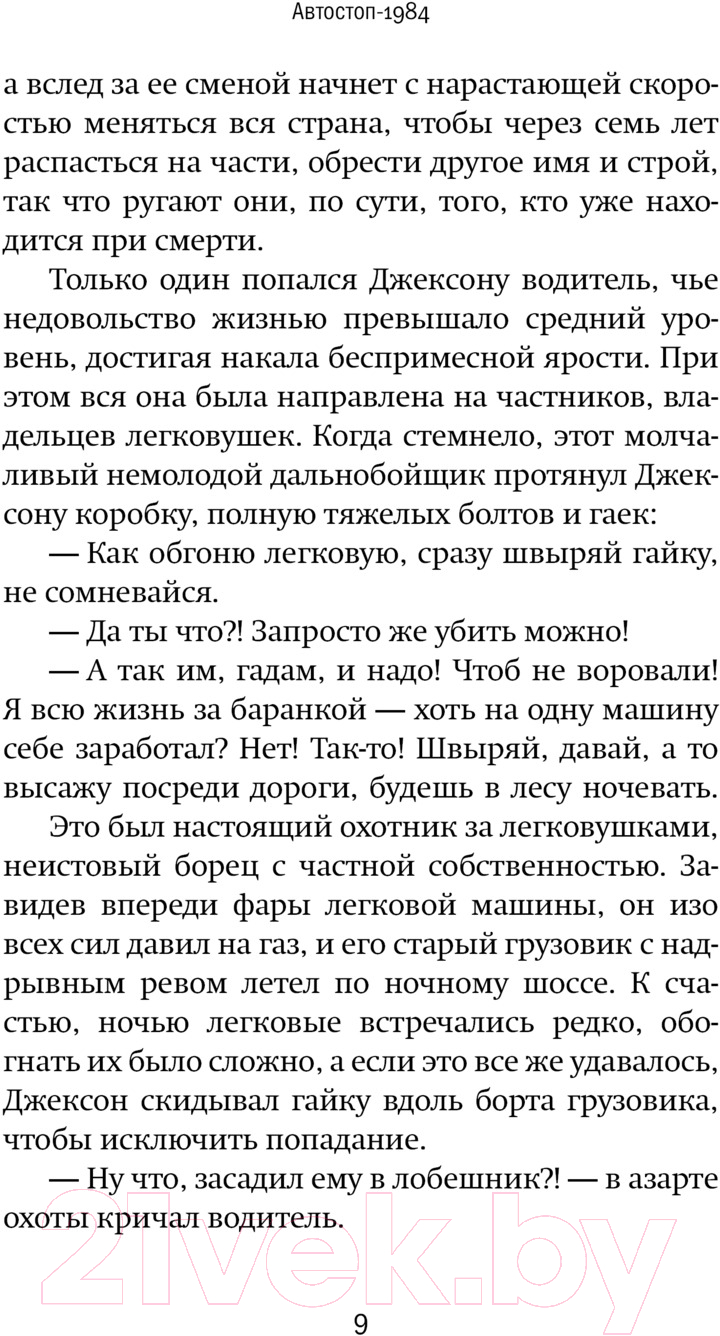 Автостоп-1984

а вслед за ее сменой начнет с нарастающей скоростью меняться вся страна, чтобы через семь лет распасться на части, обрести другое имя и строй, так что ругают они, по сути, того, кто уже находится при смерти.

Только один попался Джексону водитель, чье недовольство жизнью превышало средний уровень, достигая накала беспримесной ярости. При этом вся она была направлена на частников, владельцев легковушек. Когда стемнело, этот молчаливый немолодой дальнобойщик протянул Джексону коробку, полную тяжелых болтов и гаек:

— Как обгоню легковую, сразу швыряй гайку, не сомневайся.

— Да ты что?! Запросто же убить можно!

— А так им, гадам, и надо! Чтоб не воровали! Я всю жизнь за баранкой — хоть на одну машину себе заработал? Нет! Так-то! Швыряй, давай, а то высажу посреди дороги, будешь в лесу ночевать.

Это был настоящий охотник за легковушками, неистовый борец с частной собственностью. Завидев впереди фары легковой машины, он изо всех сил давил на газ, и его старый грузовик с надрывным ревом летел по ночному шоссе. К счастью, ночью легковые встречались редко, обогнать их было сложно, а если это все же удавалось, Джексон скидывал гайку вдоль борта грузовика, чтобы исключить попадание.

— Ну что, засадил ему в лобешник?! — в азарте охоты кричал водитель.

21vek.by

9